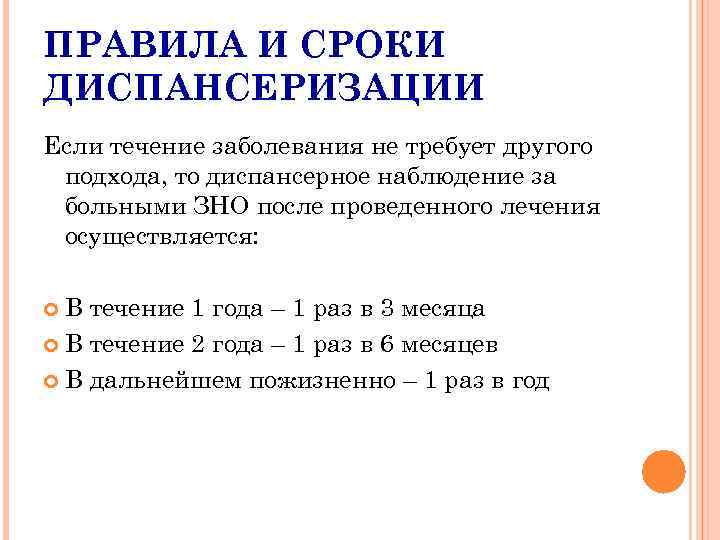 ПРАВИЛА И СРОКИ ДИСПАНСЕРИЗАЦИИ

Если течение заболевания не требует другого подхода, то диспансерное наблюдение за больными ЗНО после проведенного лечения осуществляется:

В течение 1 года – 1 раз в 3 месяца
В течение 2 года – 1 раз в 6 месяцев
В дальнейшем пожизненно – 1 раз в год